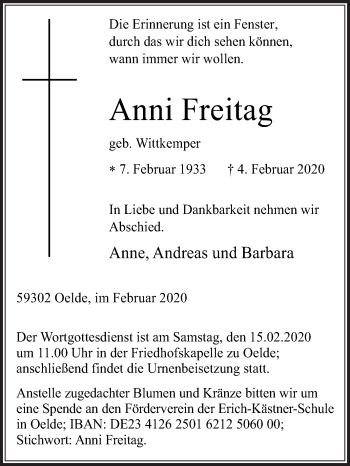 Die Erinnerung ist ein Fenster, durch das wir dich sehen können, wann immer wir wollen.

Anni Freitag

geb. Wittkemper

* 7. Februar 1933 † 4. Februar 2020

In Liebe und Dankbarkeit nehmen wir Abschied.

Anne, Andreas und Barbara

59302 Oelde, im Februar 2020

Der Wortgottesdienst ist am Samstag, den 15.02.2020 um 11.00 Uhr in der Friedhofskapelle zu Oelde; anschließend findet die Urnenbeisetzung statt.

Anstelle zugedachter Blumen und Kränze bitten wir um eine Spende an den Förderverein der Erich-Kästner-Schule in Oelde; IBAN: DE23 4126 2501 6212 5060 00; Stichwort: Anni Freitag.